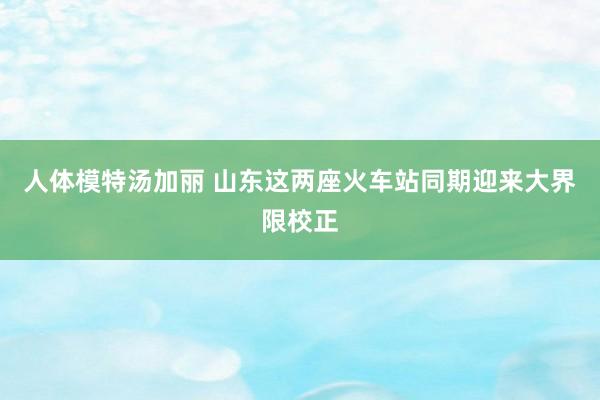 人体模特汤加丽 山东这两座火车站同期迎来大界限校正